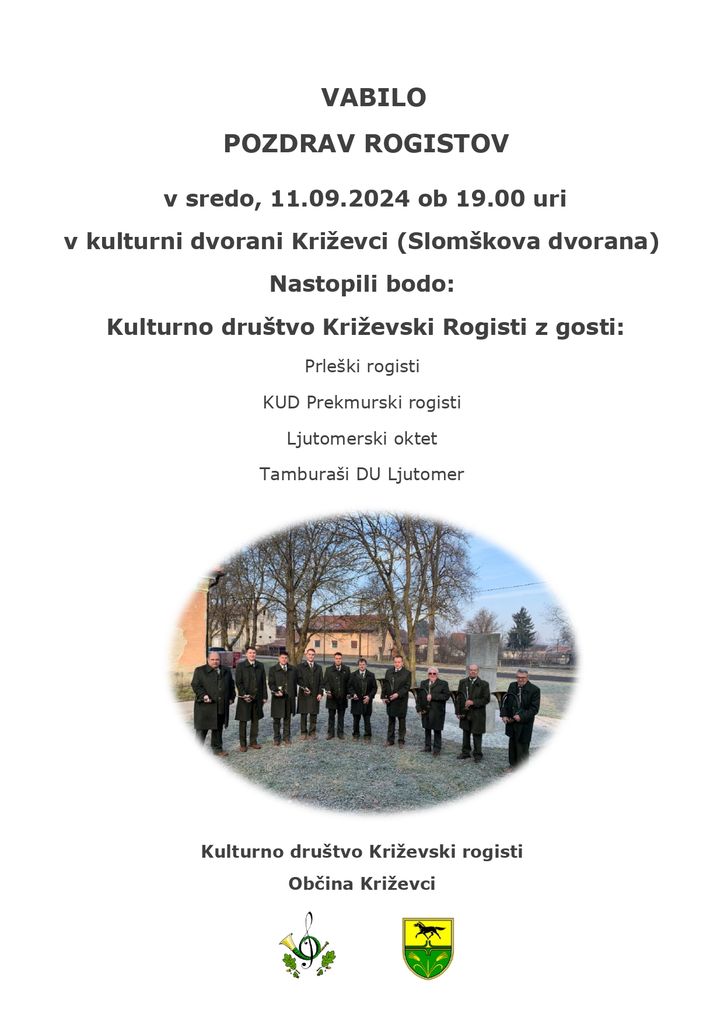 VABILO

POZDRAV ROGISTOV

v sredo, 11.09.2024 ob 19.00 uri

v kulturni dvorani Križevci (Slomškova dvorana)

Nastopili bodo:

Kulturno društvo Križevski Rogisti z gosti:

Prleški rogisti

KUD Prekmurski rogisti

Ljutomerski oktet

Tamburaši DU Ljutomer

Kulturno društvo Križevski rogisti

Občina Križevci